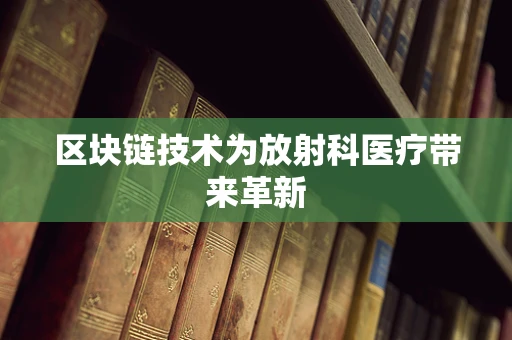 区块链技术为放射科医疗带来革新